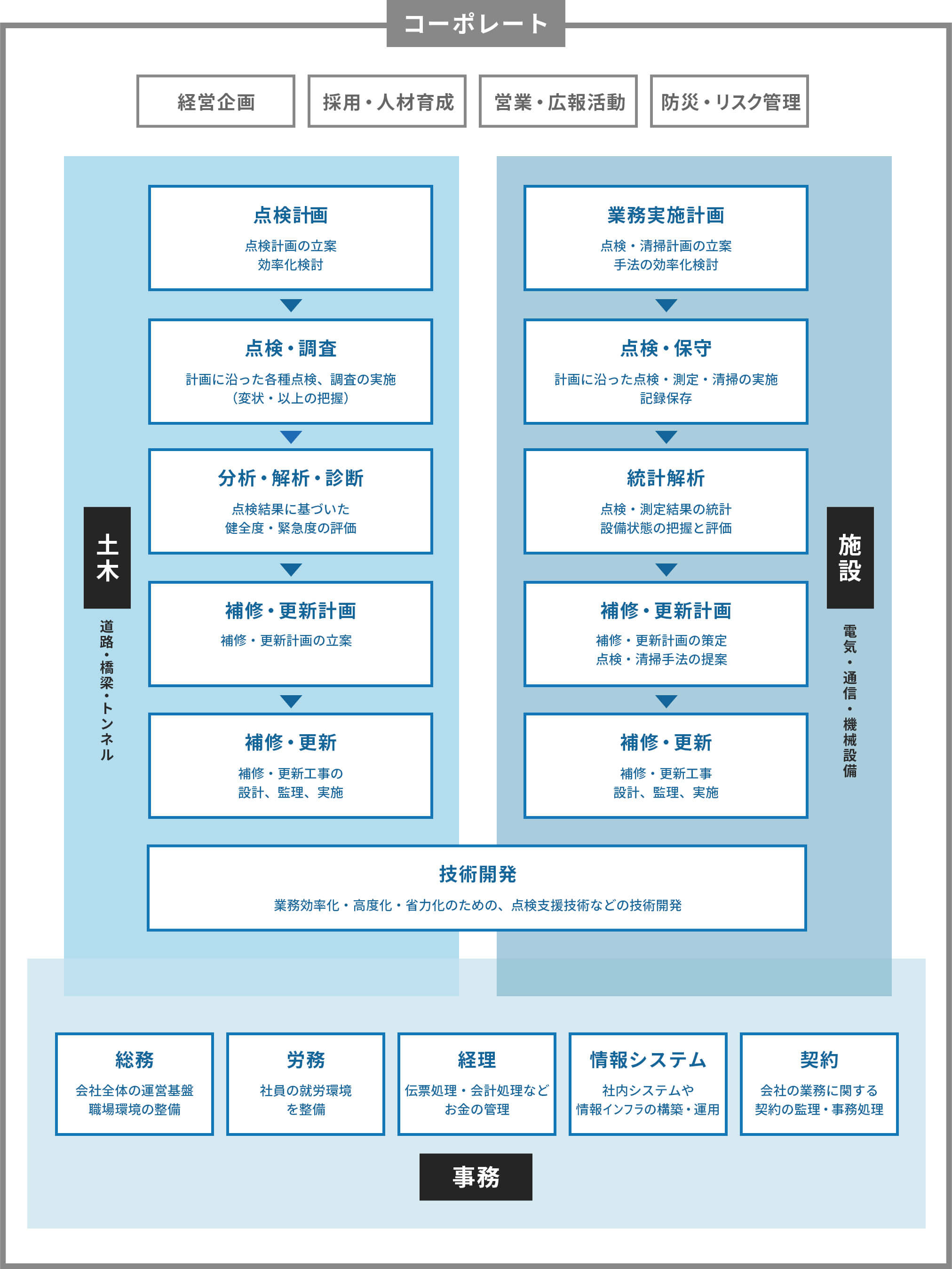 コーポレート

経営企画

採用・人材育成

営業・広報活動

防災・リスク管理

土木

道路・橋梁・トンネル

点検計画
点検計画の立案
効率化検討

点検・調査
計画に沿った各種点検、調査の実施
（変状・以上の把握）

分析・解析・診断
点検結果に基づいた
健全度・緊急度の評価

補修・更新計画
補修・更新計画の立案

補修・更新
補修・更新工事の
設計、監理、実施

施設

電気・通信・機械設備

業務実施計画
点検・清掃計画の立案
手法の効率化検討

点検・保守
計画に沿った点検・測定・清掃の実施
記録保存

統計解析
点検・測定結果の統計
設備状態の把握と評価

補修・更新計画
補修・更新計画の策定
点検・清掃手法の提案

補修・更新
補修・更新工事
設計、監理、実施

技術開発
業務効率化・高度化・省力化のための、点検支援技術などの技術開発

総務
会社全体の運営基盤
職場環境の整備

労務
社員の就労環境
を整備

経理
伝票処理・会計処理など
お金の管理

情報システム
社内システムや
情報インフラの構築・運用

契約
会社の業務に関する
契約の監理・事務処理

事務